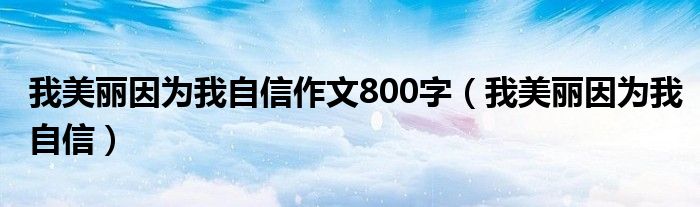 我美丽因为我自信作文800字（我美丽因为我自信）